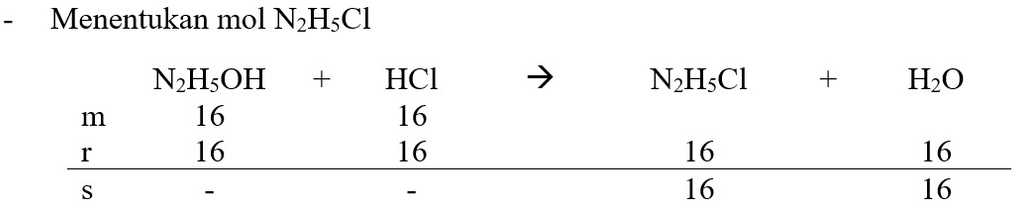 - Menentukan mol $N_2H_5Cl$

| | $N_2H_5OH$ | + | $HCl$ | $\rightarrow$ | $N_2H_5Cl$ | + | $H_2O$ |
|---|---|---|---|---|---|---|---|
| m | 16 | | 16 | | | | |
| r | 16 | | 16 | | 16 | | 16 |
| s | - | | - | | 16 | | 16 |